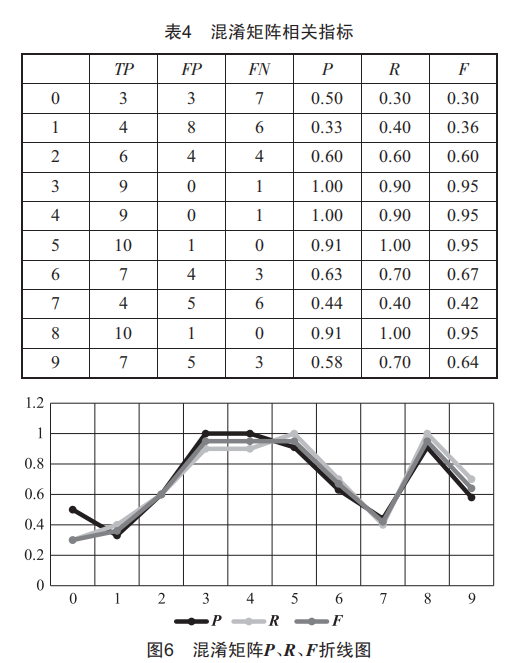 表4　混淆矩阵相关指标

|  | $TP$ | $FP$ | $FN$ | $P$ | $R$ | $F$ |
|---|---|---|---|---|---|---|
| 0 | 3 | 3 | 7 | 0.50 | 0.30 | 0.30 |
| 1 | 4 | 8 | 6 | 0.33 | 0.40 | 0.36 |
| 2 | 6 | 4 | 4 | 0.60 | 0.60 | 0.60 |
| 3 | 9 | 0 | 1 | 1.00 | 0.90 | 0.95 |
| 4 | 9 | 0 | 1 | 1.00 | 0.90 | 0.95 |
| 5 | 10 | 1 | 0 | 0.91 | 1.00 | 0.95 |
| 6 | 7 | 4 | 3 | 0.63 | 0.70 | 0.67 |
| 7 | 4 | 5 | 6 | 0.44 | 0.40 | 0.42 |
| 8 | 10 | 1 | 0 | 0.91 | 1.00 | 0.95 |
| 9 | 7 | 5 | 3 | 0.58 | 0.70 | 0.64 |

1.2
1
0.8
0.6
0.4
0.2
0
0 1 2 3 4 5 6 7 8 9
$P$ $R$ $F$

图6　混淆矩阵$P$、$R$、$F$折线图